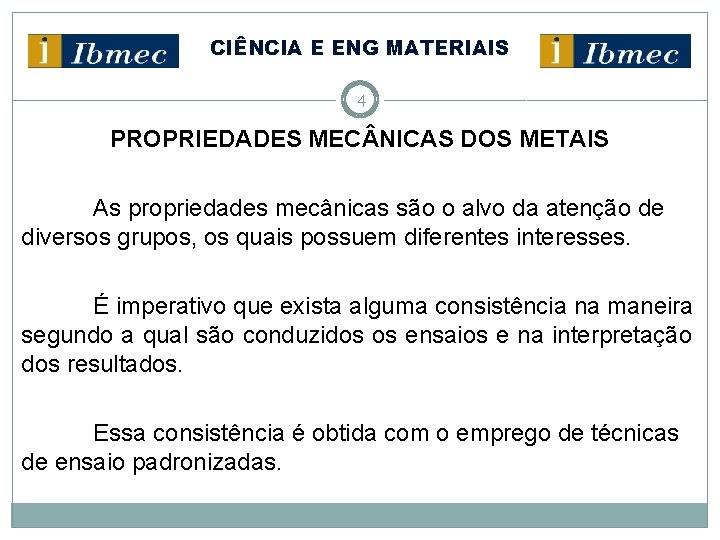 i Ibmec

CIÊNCIA E ENG MATERIAIS

i Ibmec

4

PROPRIEDADES MECÂNICAS DOS METAIS

As propriedades mecânicas são o alvo da atenção de diversos grupos, os quais possuem diferentes interesses.

É imperativo que exista alguma consistência na maneira segundo a qual são conduzidos os ensaios e na interpretação dos resultados.

Essa consistência é obtida com o emprego de técnicas de ensaio padronizadas.